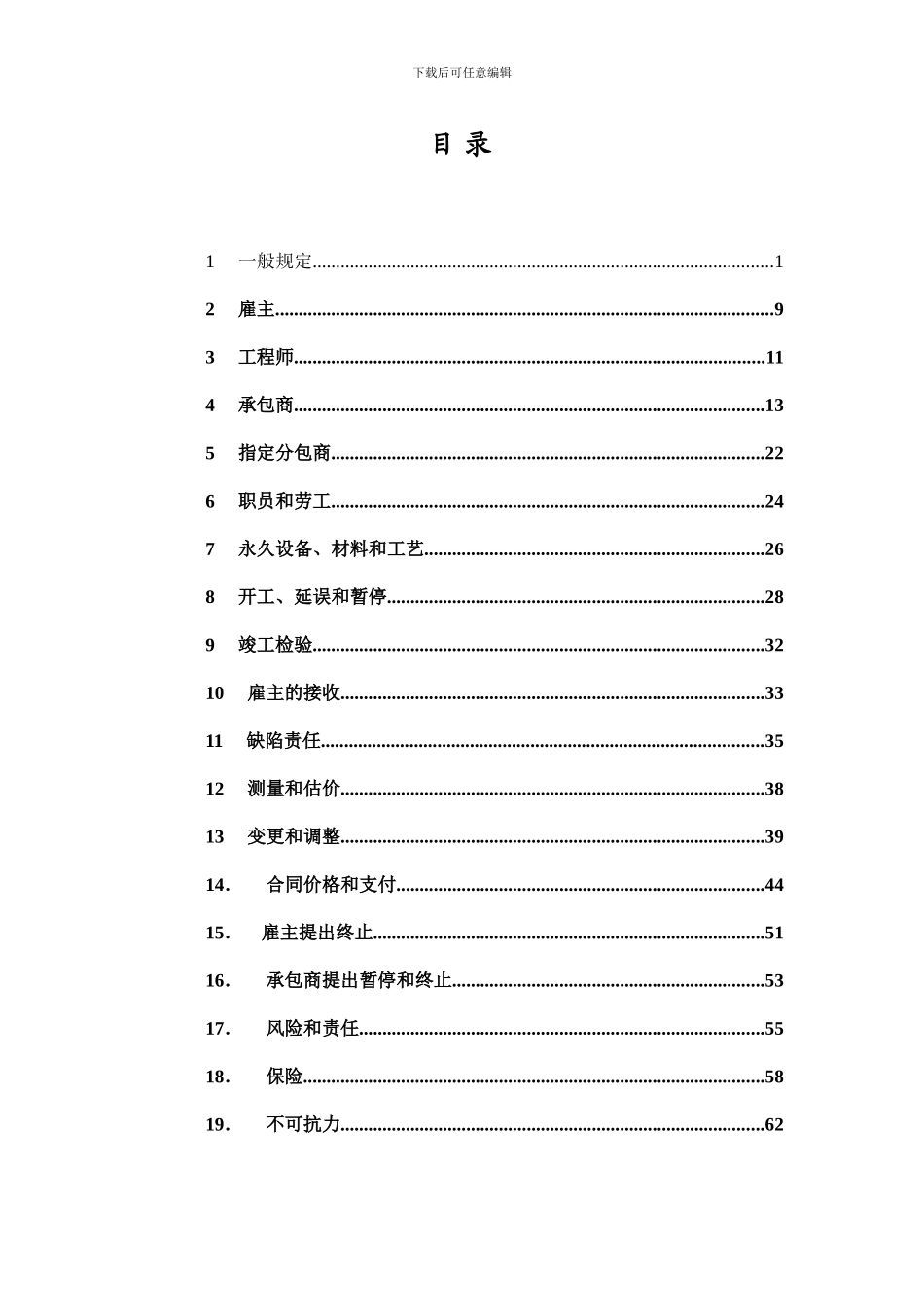 下载后可任意编辑

目 录

1 一般规定 1

2 雇主 9

3 工程师 11

4 承包商 13

5 指定分包商 22

6 职员和劳工 24

7 永久设备、材料和工艺 26

8 开工、延误和暂停 28

9 竣工检验 32

10 雇主的接收 33

11 缺陷责任 35

12 测量和估价 38

13 变更和调整 39

14. 合同价格和支付 44

15. 雇主提出终止 51

16. 承包商提出暂停和终止 53

17. 风险和责任 55

18. 保险 58

19. 不可抗力 62